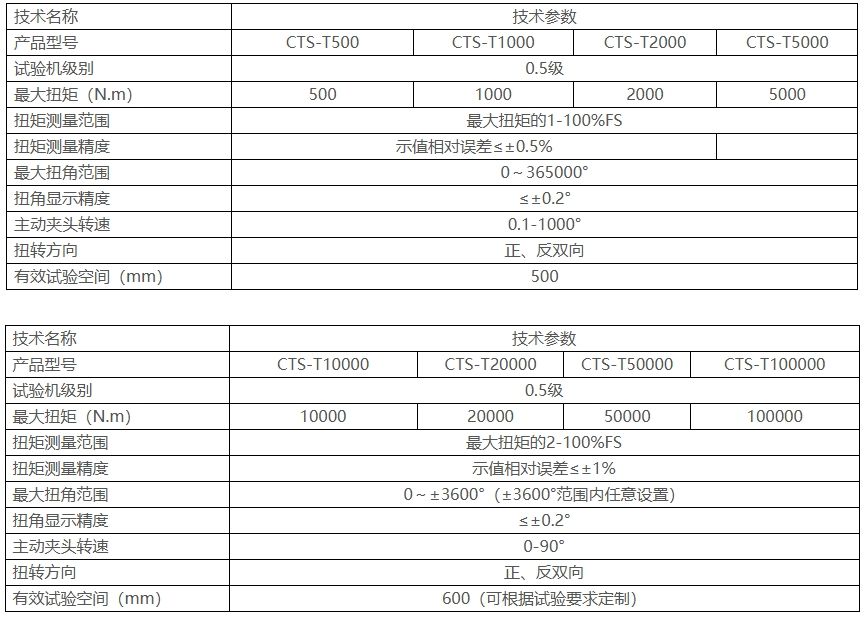 | 技术名称 | 技术参数 | | | |
|---|---|---|---|---|
| 产品型号 | CTS-T500 | CTS-T1000 | CTS-T2000 | CTS-T5000 |
| 试验机级别 | 0.5级 | | | |
| 最大扭矩（N.m） | 500 | 1000 | 2000 | 5000 |
| 扭矩测量范围 | 最大扭矩的1-100%FS | | | |
| 扭矩测量精度 | 示值相对误差≤±0.5% | | | |
| 最大扭角范围 | 0～365000° | | | |
| 扭角显示精度 | ≤±0.2° | | | |
| 主动夹头转速 | 0.1-1000° | | | |
| 扭转方向 | 正、反双向 | | | |
| 有效试验空间（mm） | 500 | | | |

| 技术名称 | 技术参数 | | | |
|---|---|---|---|---|
| 产品型号 | CTS-T10000 | CTS-T20000 | CTS-T50000 | CTS-T100000 |
| 试验机级别 | 0.5级 | | | |
| 最大扭矩（N.m） | 10000 | 20000 | 50000 | 100000 |
| 扭矩测量范围 | 最大扭矩的2-100%FS | | | |
| 扭矩测量精度 | 示值相对误差≤±1% | | | |
| 最大扭角范围 | 0～±3600°（±3600°范围内任意设置） | | | |
| 扭角显示精度 | ≤±0.2° | | | |
| 主动夹头转速 | 0-90° | | | |
| 扭转方向 | 正、反双向 | | | |
| 有效试验空间（mm） | 600（可根据试验要求定制） | | | |